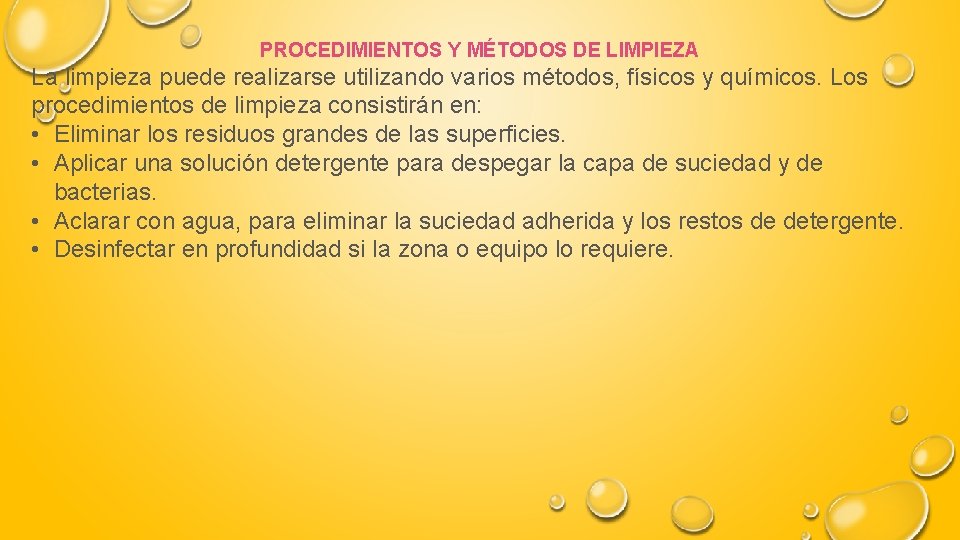 PROCEDIMIENTOS Y MÉTODOS DE LIMPIEZA

La limpieza puede realizarse utilizando varios métodos, físicos y químicos. Los procedimientos de limpieza consistirán en:
• Eliminar los residuos grandes de las superficies.
• Aplicar una solución detergente para despegar la capa de suciedad y de bacterias.
• Aclarar con agua, para eliminar la suciedad adherida y los restos de detergente.
• Desinfectar en profundidad si la zona o equipo lo requiere.